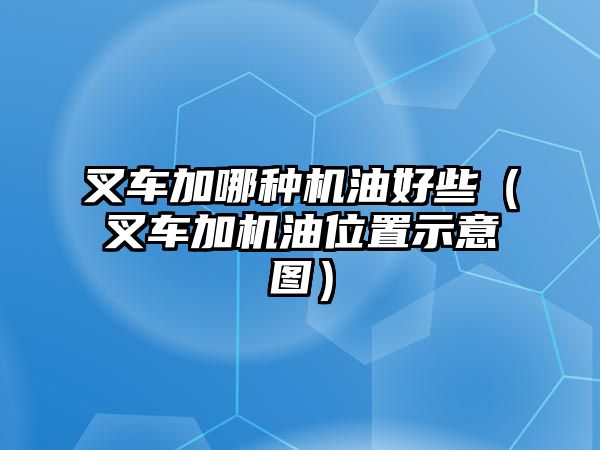 叉车加哪种机油好些（叉车加机油位置示意图）